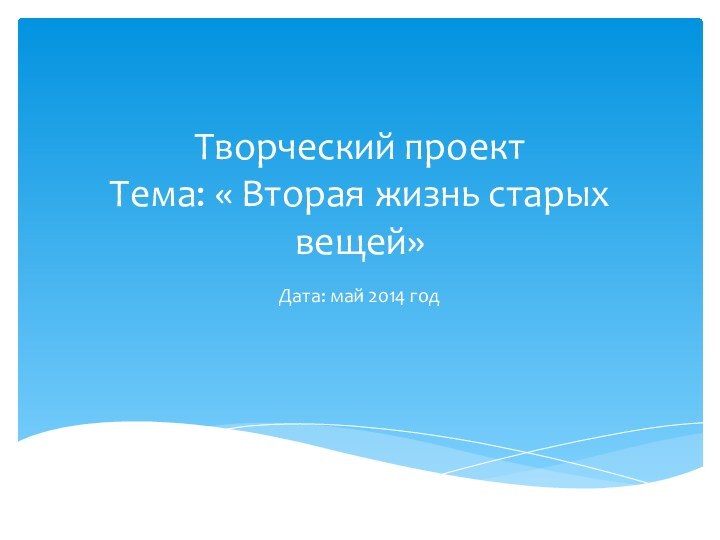 Творческий проект
Тема: « Вторая жизнь старых вещей»

Дата: май 2014 год